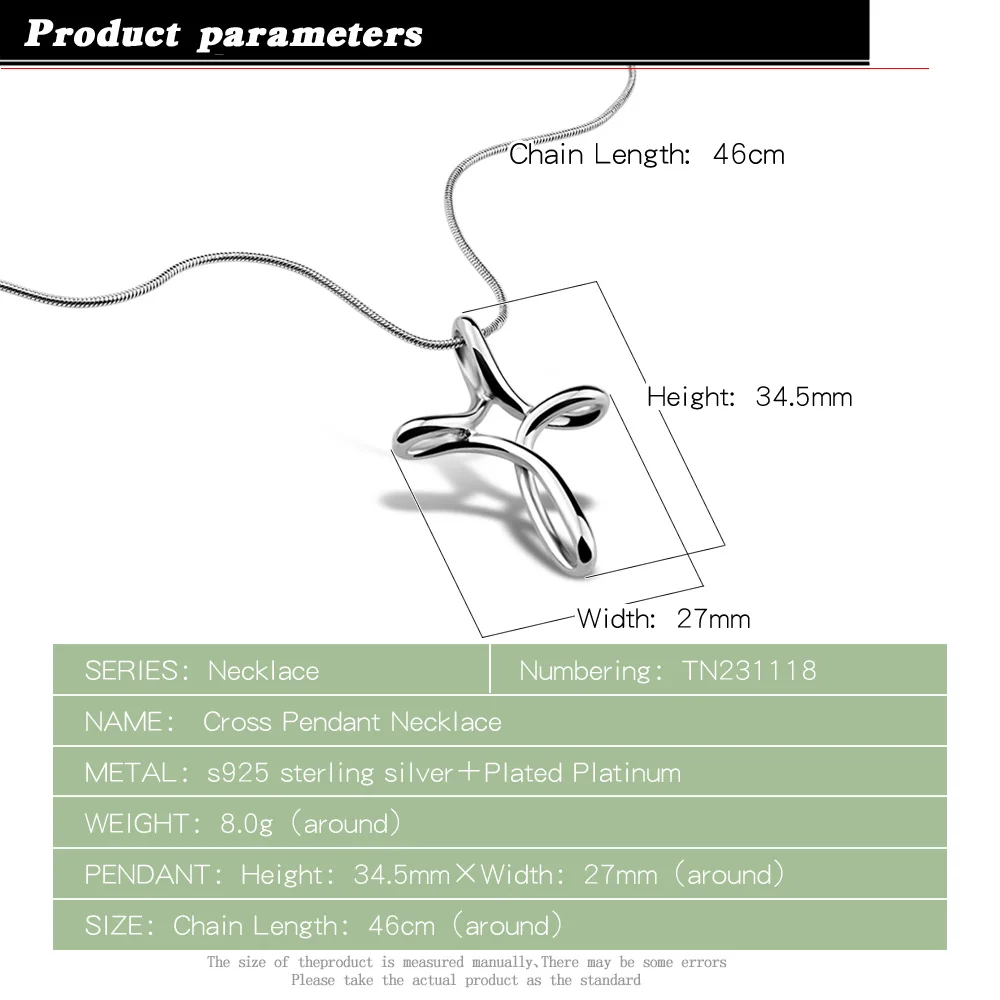 Product parameters

Chain Length: 46cm

Height: 34.5mm

Width: 27mm

SERIES: Necklace

Numbering: TN231118

NAME: Cross Pendant Necklace

METAL: s925 sterling silver+Plated Platinum

WEIGHT: 8.0g (around)

PENDANT: Height: 34.5mm×Width: 27mm (around)

SIZE: Chain Length: 46cm (around)

The size of theproduct is measured manually,There may be some errors
Please take the actual product as the standard